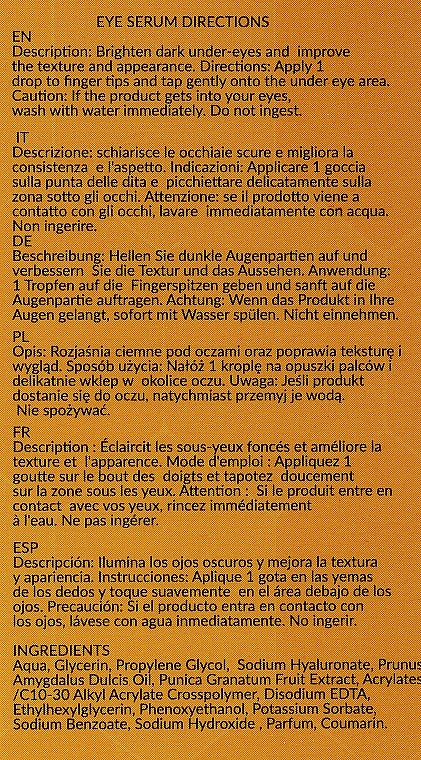 EYE SERUM DIRECTIONS

EN
Description: Brighten dark under-eyes and improve the texture and appearance. Directions: Apply 1 drop to finger tips and tap gently onto the under eye area. Caution: If the product gets into your eyes, wash with water immediately. Do not ingest.

IT
Descrizione: schiarisce le occhiaie scure e migliora la consistenza e l'aspetto. Indicazioni: Applicare 1 goccia sulla punta delle dita e picchiettare delicatamente sulla zona sotto gli occhi. Attenzione: se il prodotto viene a contatto con gli occhi, lavare immediatamente con acqua. Non ingerire.

DE
Beschreibung: Hellen Sie dunkle Augenpartien auf und verbessern Sie die Textur und das Aussehen. Anwendung: 1 Tropfen auf die Fingerspitzen geben und sanft auf die Augenpartie auftragen. Achtung: Wenn das Produkt in Ihre Augen gelangt, sofort mit Wasser spülen. Nicht einnehmen.

PL
Opis: Rozjaśnia ciemne pod oczami oraz poprawia teksturę i wygląd. Sposób użycia: Nałóż 1 kroplę na opuszki palców i delikatnie wklep w okolice oczu. Uwaga: Jeśli produkt dostanie się do oczu, natychmiast przemyj je wodą. Nie spożywać.

FR
Description : Éclaircit les sous-yeux foncés et améliore la texture et l'apparence. Mode d'emploi : Appliquez 1 goutte sur le bout des doigts et tapotez doucement sur la zone sous les yeux. Attention : Si le produit entre en contact avec vos yeux, rincez immédiatement à l'eau. Ne pas ingérer.

ESP
Descripción: Ilumina los ojos oscuros y mejora la textura y apariencia. Instrucciones: Aplique 1 gota en las yemas de los dedos y toque suavemente en el área debajo de los ojos. Precaución: Si el producto entra en contacto con los ojos, lávese con agua inmediatamente. No ingerir.

INGREDIENTS
Aqua, Glycerin, Propylene Glycol, Sodium Hyaluronate, Prunus Amygdalus Dulcis Oil, Punica Granatum Fruit Extract, Acrylates /C10-30 Alkyl Acrylate Crosspolymer, Disodium EDTA, Ethylhexylglycerin, Phenoxyethanol, Potassium Sorbate, Sodium Benzoate, Sodium Hydroxide , Parfum, Coumarin.